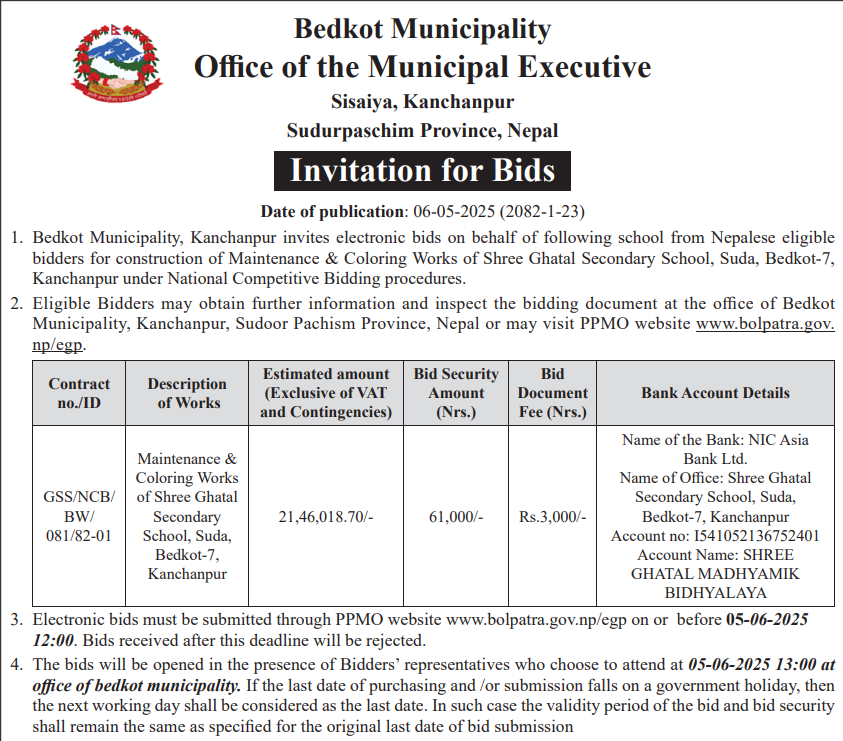 Bedkot Municipality
Office of the Municipal Executive
Sisaiya, Kanchanpur
Sudurpaschim Province, Nepal

Invitation for Bids

Date of publication: 06-05-2025 (2082-1-23)

1. Bedkot Municipality, Kanchanpur invites electronic bids on behalf of following school from Nepalese eligible bidders for construction of Maintenance & Coloring Works of Shree Ghatal Secondary School, Suda, Bedkot-7, Kanchanpur under National Competitive Bidding procedures.

2. Eligible Bidders may obtain further information and inspect the bidding document at the office of Bedkot Municipality, Kanchanpur, Sudoor Pachism Province, Nepal or may visit PPMO website www.bolpatra.gov.np/egp.

| Contract no./ID | Description of Works | Estimated amount (Exclusive of VAT and Contingencies) | Bid Security Amount (Nrs.) | Bid Document Fee (Nrs.) | Bank Account Details |
|---|---|---|---|---|---|
| GSS/NCB/BW/081/82-01 | Maintenance & Coloring Works of Shree Ghatal Secondary School, Suda, Bedkot-7, Kanchanpur | 21,46,018.70/- | 61,000/- | Rs.3,000/- | Name of the Bank: NIC Asia Bank Ltd. Name of Office: Shree Ghatal Secondary School, Suda, Bedkot-7, Kanchanpur Account no: I541052136752401 Account Name: SHREE GHATAL MADHYAMIK BIDHYALAYA |

3. Electronic bids must be submitted through PPMO website www.bolpatra.gov.np/egp on or before 05-06-2025 12:00. Bids received after this deadline will be rejected.

4. The bids will be opened in the presence of Bidders' representatives who choose to attend at 05-06-2025 13:00 at office of bedkot municipality. If the last date of purchasing and /or submission falls on a government holiday, then the next working day shall be considered as the last date. In such case the validity period of the bid and bid security shall remain the same as specified for the original last date of bid submission